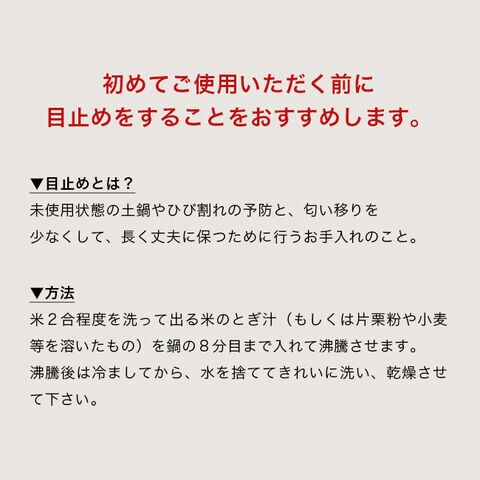 初めてご使用いただく前に
目止めをすることをおすすめします。

▼目止めとは？
未使用状態の土鍋やひび割れの予防と、匂い移りを少なくして、長く丈夫に保つために行うお手入れのこと。

▼方法
米２合程度を洗って出る米のとぎ汁（もしくは片栗粉や小麦等を溶いたもの）を鍋の８分目まで入れて沸騰させます。沸騰後は冷ましてから、水を捨ててきれいに洗い、乾燥させて下さい。